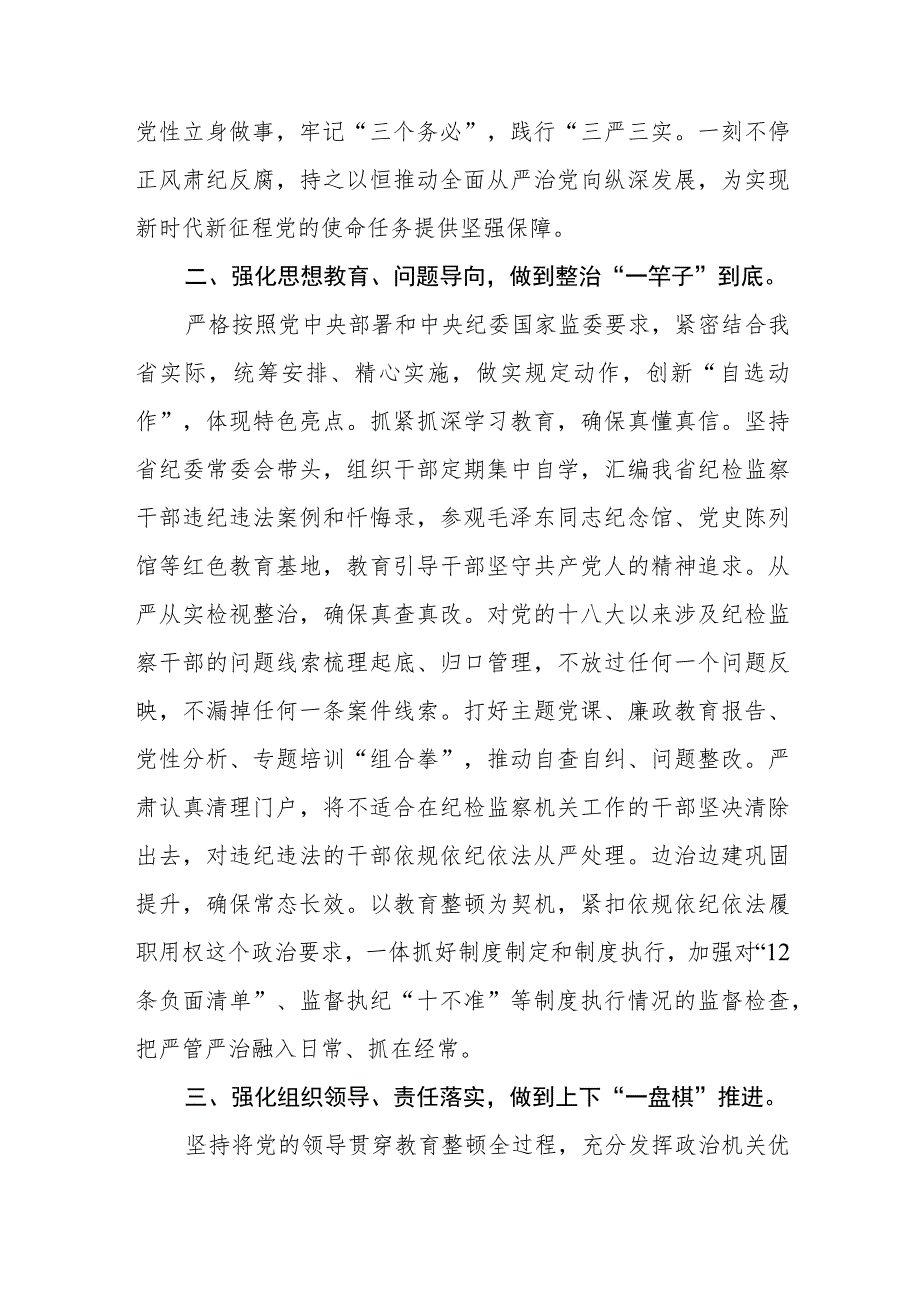 党性立身做事，牢记“三个务必”，践行“三严三实。一刻不停正风肃纪反腐，持之以恒推动全面从严治党向纵深发展，为实现新时代新征程党的使命任务提供坚强保障。

二、强化思想教育、问题导向，做到整治“一竿子”到底。

严格按照党中央部署和中央纪委国家监委要求，紧密结合我省实际，统筹安排、精心实施，做实规定动作，创新“自选动作”，体现特色亮点。抓紧抓深学习教育，确保真懂真信。坚持省纪委常委会带头，组织干部定期集中自学，汇编我省纪检监察干部违纪违法案例和忏悔录，参观毛泽东同志纪念馆、党史陈列馆等红色教育基地，教育引导干部坚守共产党人的精神追求。从严从实检视整治，确保真查真改。对党的十八大以来涉及纪检监察干部的问题线索梳理起底、归口管理，不放过任何一个问题反映，不漏掉任何一条案件线索。打好主题党课、廉政教育报告、党性分析、专题培训“组合拳”，推动自查自纠、问题整改。严肃认真清理门户，将不适合在纪检监察机关工作的干部坚决清除出去，对违纪违法的干部依规依纪依法从严处理。边治边建巩固提升，确保常态长效。以教育整顿为契机，紧扣依规依纪依法履职用权这个政治要求，一体抓好制度制定和制度执行，加强对“12条负面清单”、监督执纪“十不准”等制度执行情况的监督检查，把严管严治融入日常、抓在经常。

三、强化组织领导、责任落实，做到上下“一盘棋”推进。

坚持将党的领导贯穿教育整顿全过程，充分发挥政治机关优